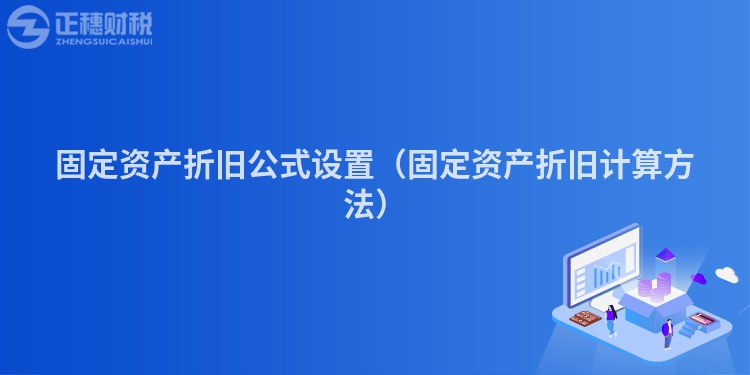 正穗财税
ZHENGSUICAISHUI

固定资产折旧公式设置（固定资产折旧计算方法）